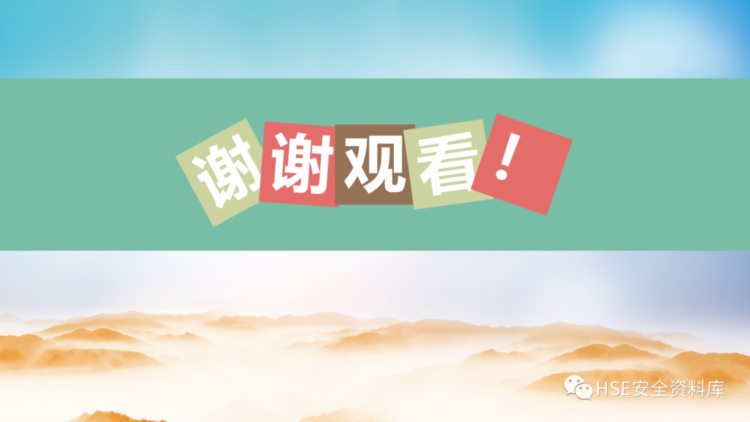 谢谢观看！

HSE安全资料库